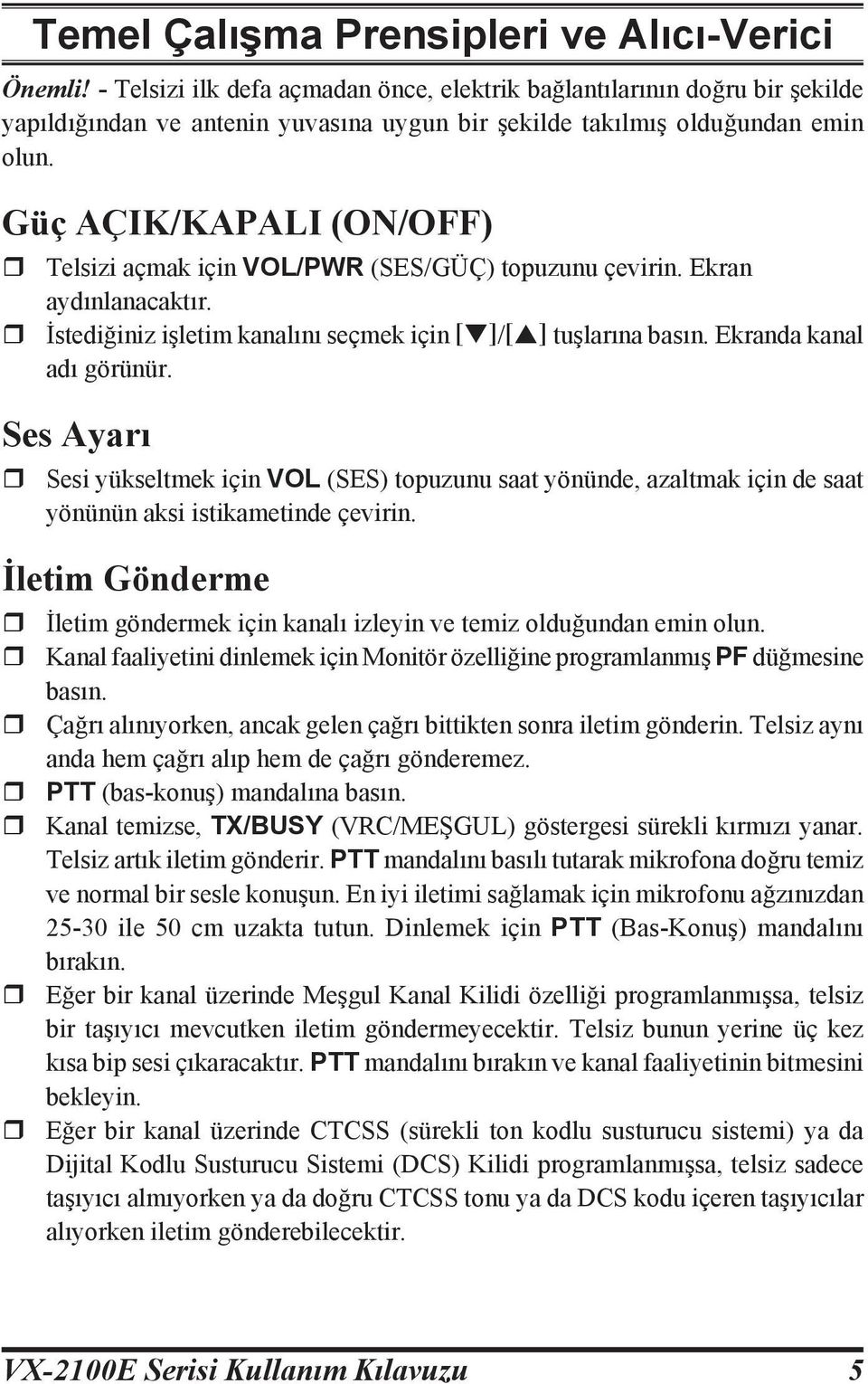 Temel Çalışma Prensipleri ve Alıcı-Verici

Önemli! - Telsizi ilk defa açmadan önce, elektrik bağlantılarının doğru bir şekilde yapıldığından ve antenin yuvasına uygun bir şekilde takılmış olduğundan emin olun.

Güç AÇIK/KAPALI (ON/OFF)

❒ Telsizi açmak için VOL/PWR (SES/GÜÇ) topuzunu çevirin. Ekran aydınlanacaktır.
❒ İstediğiniz işletim kanalını seçmek için [▼]/[▲] tuşlarına basın. Ekranda kanal adı görünür.

Ses Ayarı

❒ Sesi yükseltmek için VOL (SES) topuzunu saat yönünde, azaltmak için de saat yönünün aksi istikametinde çevirin.

İletim Gönderme

❒ İletim göndermek için kanalı izleyin ve temiz olduğundan emin olun.
❒ Kanal faaliyetini dinlemek için Monitör özelliğine programlanmış PF düğmesine basın.
❒ Çağrı alınıyorken, ancak gelen çağrı bittikten sonra iletim gönderin. Telsiz aynı anda hem çağrı alıp hem de çağrı gönderemez.
❒ PTT (bas-konuş) mandalına basın.
❒ Kanal temizse, TX/BUSY (VRC/MEŞGUL) göstergesi sürekli kırmızı yanar. Telsiz artık iletim gönderir. PTT mandalını basılı tutarak mikrofona doğru temiz ve normal bir sesle konuşun. En iyi iletimi sağlamak için mikrofonu ağzınızdan 25-30 ile 50 cm uzakta tutun. Dinlemek için PTT (Bas-Konuş) mandalını bırakın.
❒ Eğer bir kanal üzerinde Meşgul Kanal Kilidi özelliği programlanmışsa, telsiz bir taşıyıcı mevcutken iletim göndermeyecektir. Telsiz bunun yerine üç kez kısa bip sesi çıkaracaktır. PTT mandalını bırakın ve kanal faaliyetinin bitmesini bekleyin.
❒ Eğer bir kanal üzerinde CTCSS (sürekli ton kodlu susturucu sistemi) ya da Dijital Kodlu Susturucu Sistemi (DCS) Kilidi programlanmışsa, telsiz sadece taşıyıcı almıyorken ya da doğru CTCSS tonu ya da DCS kodu içeren taşıyıcılar alıyorken iletim gönderebilecektir.

VX-2100E Serisi Kullanım Kılavuzu 5